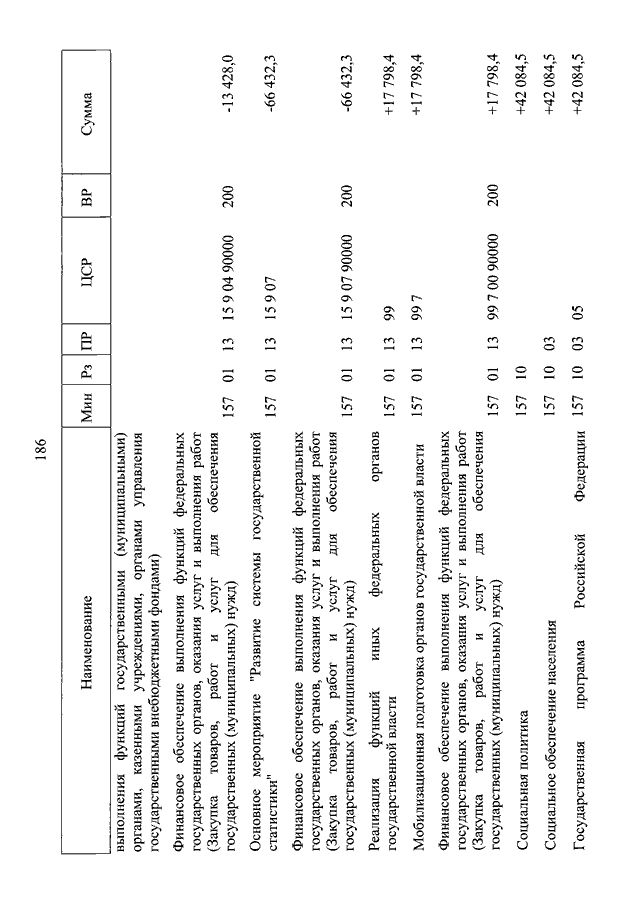 186

| Наименование | Мин | Рз | ПР | ЦСР | ВР | Сумма |
|---|---|---|---|---|---|---|
| выполнения функций государственными (муниципальными) органами, казенными учреждениями, органами управления государственными внебюджетными фондами) | | | | | | |
| Финансовое обеспечение выполнения функций федеральных государственных органов, оказания услуг и выполнения работ (Закупка товаров, работ и услуг для обеспечения государственных (муниципальных) нужд) | 157 | 01 | 13 | 15 9 04 90000 | 200 | -13 428,0 |
| Основное мероприятие "Развитие системы государственной статистики" | 157 | 01 | 13 | 15 9 07 | | -66 432,3 |
| Финансовое обеспечение выполнения функций федеральных государственных органов, оказания услуг и выполнения работ (Закупка товаров, работ и услуг для обеспечения государственных (муниципальных) нужд) | 157 | 01 | 13 | 15 9 07 90000 | 200 | -66 432,3 |
| Реализация функций иных федеральных органов государственной власти | 157 | 01 | 13 | 99 | | +17 798,4 |
| Мобилизационная подготовка органов государственной власти | 157 | 01 | 13 | 99 7 | | +17 798,4 |
| Финансовое обеспечение выполнения функций федеральных государственных органов, оказания услуг и выполнения работ (Закупка товаров, работ и услуг для обеспечения государственных (муниципальных) нужд) | 157 | 01 | 13 | 99 7 00 90000 | 200 | +17 798,4 |
| Социальная политика | 157 | 10 | | | | +42 084,5 |
| Социальное обеспечение населения | 157 | 10 | 03 | | | +42 084,5 |
| Государственная программа Российской Федерации | 157 | 10 | 03 | 05 | | +42 084,5 |